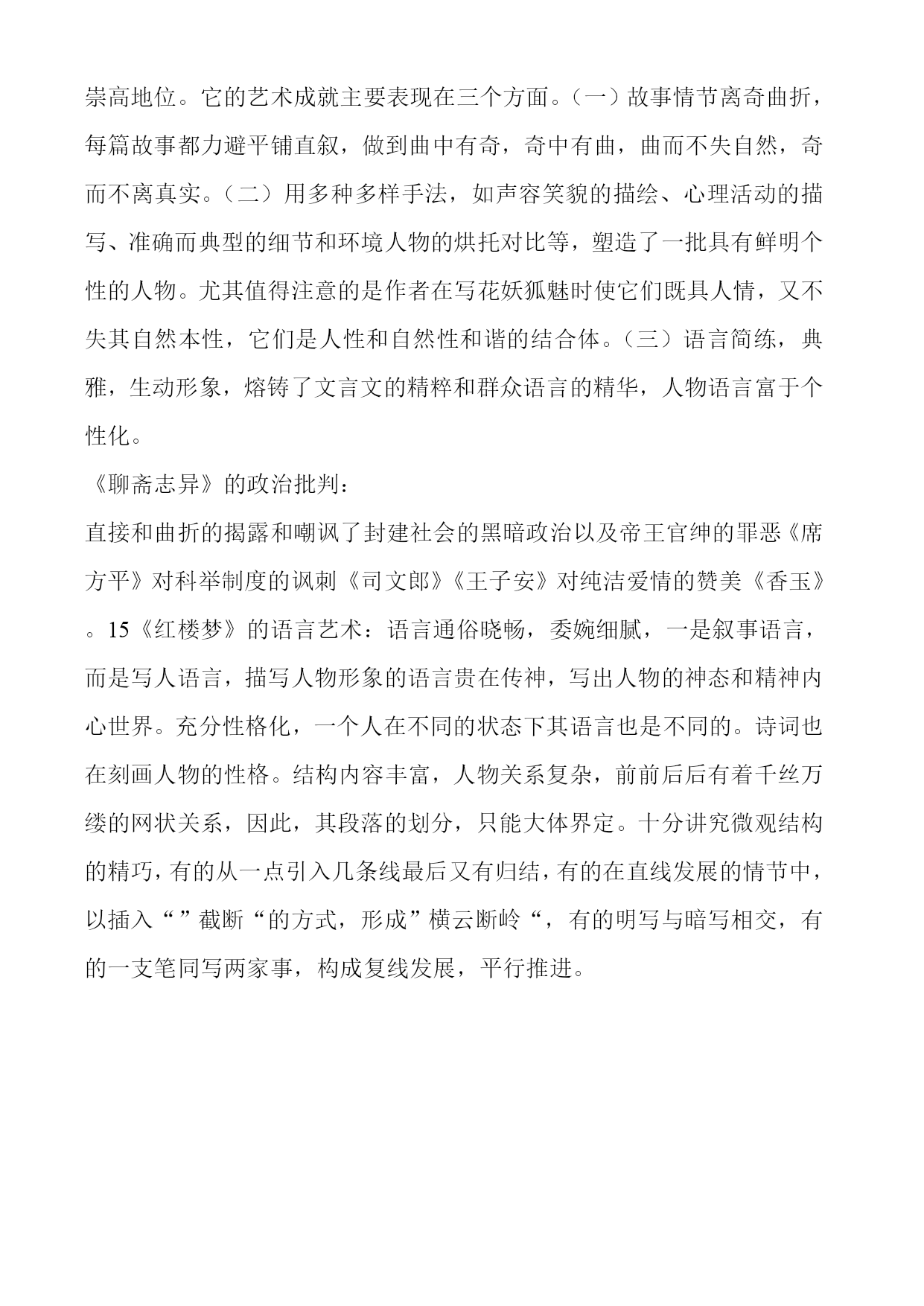 崇高地位。它的艺术成就主要表现在三个方面。（一）故事情节离奇曲折，每篇故事都力避平铺直叙，做到曲中有奇，奇中有曲，曲而不失自然，奇而不离真实。（二）用多种多样手法，如声容笑貌的描绘、心理活动的描写、准确而典型的细节和环境人物的烘托对比等，塑造了一批具有鲜明个性的人物。尤其值得注意的是作者在写花妖狐魅时使它们既具人情，又不失其自然本性，它们是人性和自然性和谐的结合体。（三）语言简练，典雅，生动形象，熔铸了文言文的精粹和群众语言的精华，人物语言富于个性化。

《聊斋志异》的政治批判：

直接和曲折的揭露和嘲讽了封建社会的黑暗政治以及帝王官绅的罪恶《席方平》对科举制度的讽刺《司文郎》《王子安》对纯洁爱情的赞美《香玉》。15《红楼梦》的语言艺术：语言通俗晓畅，委婉细腻，一是叙事语言，而是写人语言，描写人物形象的语言贵在传神，写出人物的神态和精神内心世界。充分性格化，一个人在不同的状态下其语言也是不同的。诗词也在刻画人物的性格。结构内容丰富，人物关系复杂，前前后后有着千丝万缕的网状关系，因此，其段落的划分，只能大体界定。十分讲究微观结构的精巧，有的从一点引入几条线最后又有归结，有的在直线发展的情节中，以插入“”截断“的方式，形成”横云断岭“，有的明写与暗写相交，有的一支笔同写两家事，构成复线发展，平行推进。